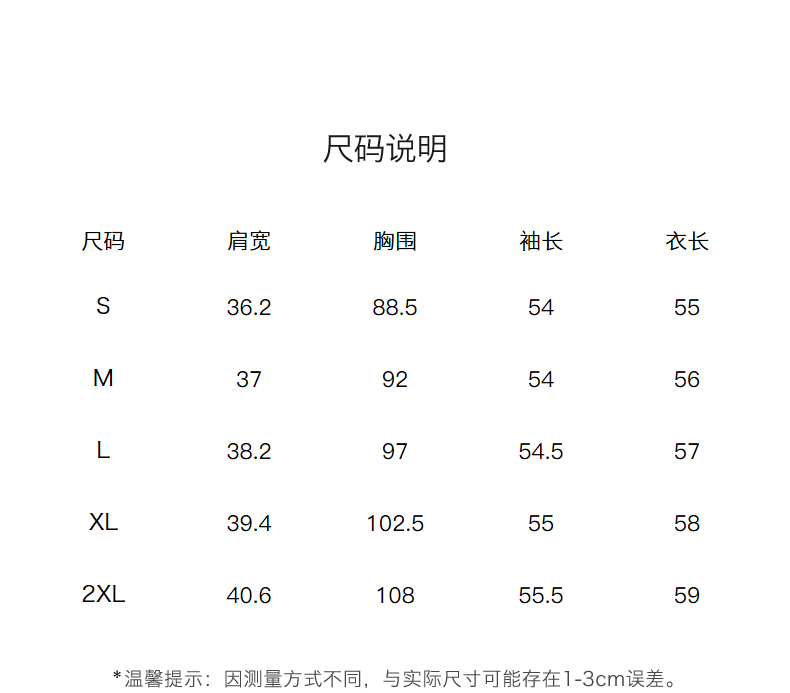 尺码说明

| 尺码 | 肩宽 | 胸围 | 袖长 | 衣长 |
|---|---|---|---|---|
| S | 36.2 | 88.5 | 54 | 55 |
| M | 37 | 92 | 54 | 56 |
| L | 38.2 | 97 | 54.5 | 57 |
| XL | 39.4 | 102.5 | 55 | 58 |
| 2XL | 40.6 | 108 | 55.5 | 59 |

*温馨提示：因测量方式不同，与实际尺寸可能存在1-3cm误差。